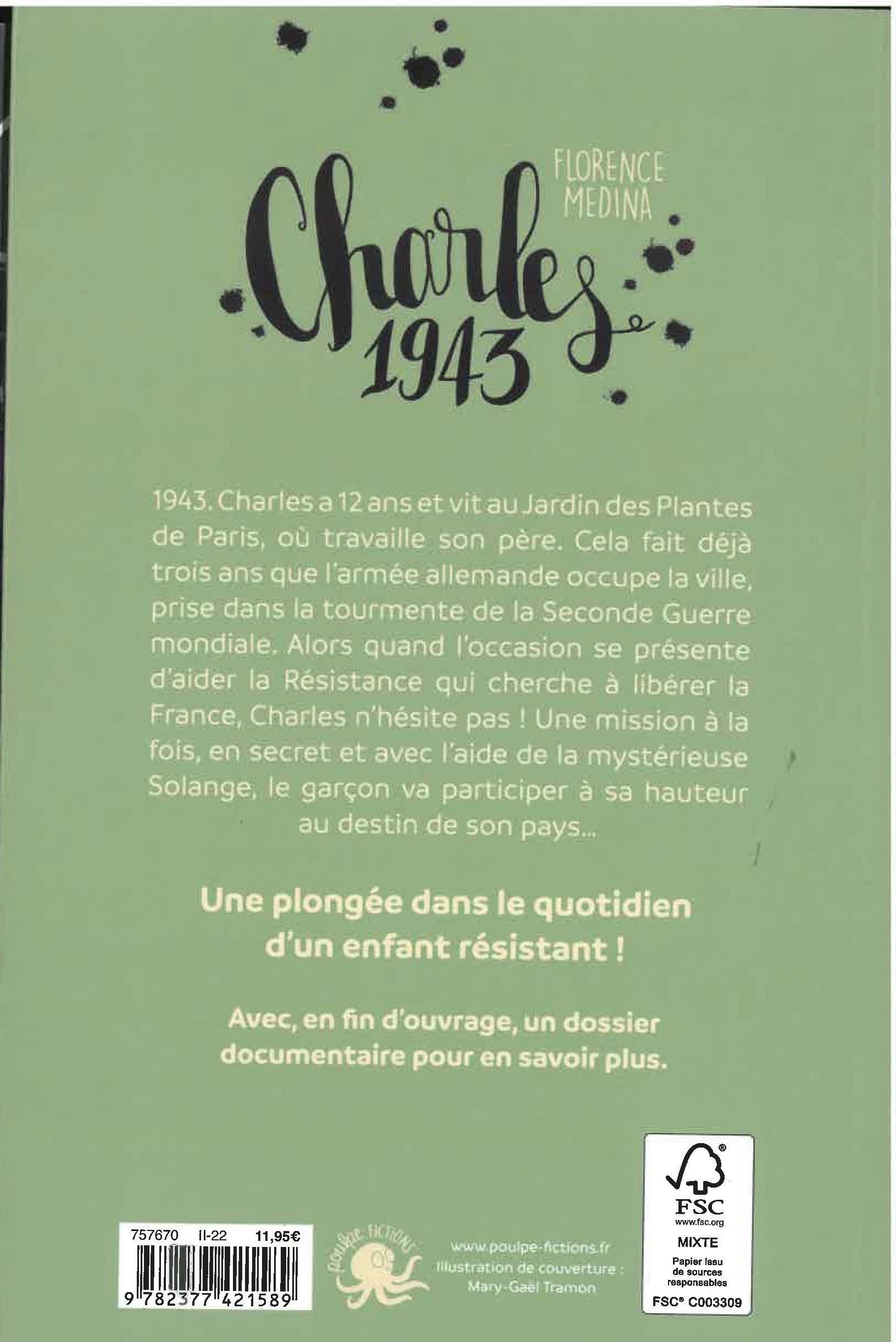 FLORENCE MEDINA

Charles 1943

1943. Charles a 12 ans et vit au Jardin des Plantes de Paris, où travaille son père. Cela fait déjà trois ans que l'armée allemande occupe la ville, prise dans la tourmente de la Seconde Guerre mondiale. Alors quand l'occasion se présente d'aider la Résistance qui cherche à libérer la France, Charles n'hésite pas ! Une mission à la fois, en secret et avec l'aide de la mystérieuse Solange, le garçon va participer à sa hauteur au destin de son pays...

Une plongée dans le quotidien d'un enfant résistant !

Avec, en fin d'ouvrage, un dossier documentaire pour en savoir plus.

757670 II-22 11,95€

9 782377 421589

poulpe FICTIONS

www.poulpe-fictions.fr
Illustration de couverture : Mary-Gaël Tramon

FSC
www.fsc.org
MIXTE
Papier issu de sources responsables
FSC® C003309